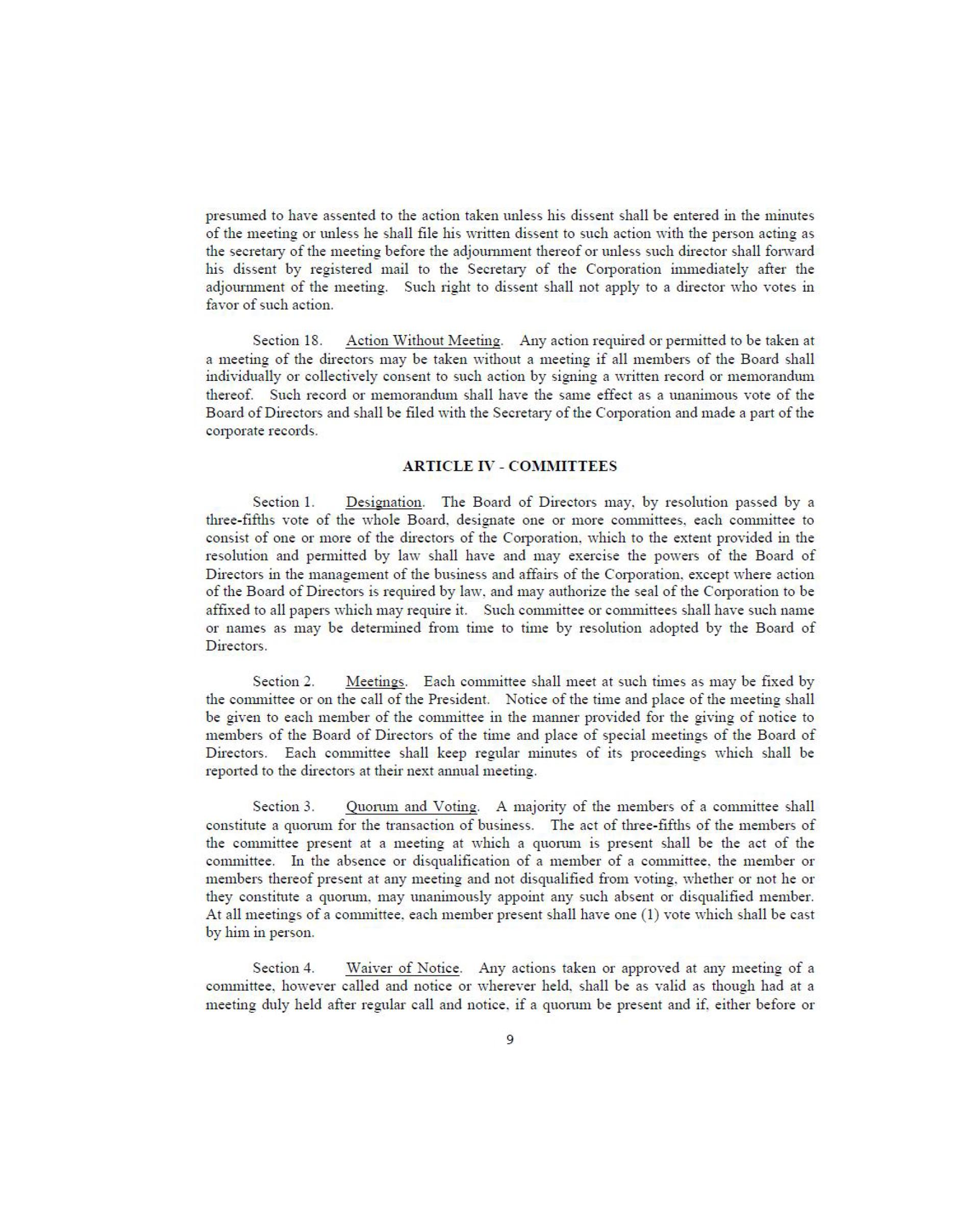 presumed to have assented to the action taken unless his dissent shall be entered in the minutes of the meeting or unless he shall file his written dissent to such action with the person acting as the secretary of the meeting before the adjournment thereof or unless such director shall forward his dissent by registered mail to the Secretary of the Corporation immediately after the adjournment of the meeting. Such right to dissent shall not apply to a director who votes in favor of such action.

Section 18. Action Without Meeting. Any action required or permitted to be taken at a meeting of the directors may be taken without a meeting if all members of the Board shall individually or collectively consent to such action by signing a written record or memorandum thereof. Such record or memorandum shall have the same effect as a unanimous vote of the Board of Directors and shall be filed with the Secretary of the Corporation and made a part of the corporate records.

ARTICLE IV - COMMITTEES

Section 1. Designation. The Board of Directors may, by resolution passed by a three-fifths vote of the whole Board, designate one or more committees, each committee to consist of one or more of the directors of the Corporation, which to the extent provided in the resolution and permitted by law shall have and may exercise the powers of the Board of Directors in the management of the business and affairs of the Corporation, except where action of the Board of Directors is required by law, and may authorize the seal of the Corporation to be affixed to all papers which may require it. Such committee or committees shall have such name or names as may be determined from time to time by resolution adopted by the Board of Directors.

Section 2. Meetings. Each committee shall meet at such times as may be fixed by the committee or on the call of the President. Notice of the time and place of the meeting shall be given to each member of the committee in the manner provided for the giving of notice to members of the Board of Directors of the time and place of special meetings of the Board of Directors. Each committee shall keep regular minutes of its proceedings which shall be reported to the directors at their next annual meeting.

Section 3. Quorum and Voting. A majority of the members of a committee shall constitute a quorum for the transaction of business. The act of three-fifths of the members of the committee present at a meeting at which a quorum is present shall be the act of the committee. In the absence or disqualification of a member of a committee, the member or members thereof present at any meeting and not disqualified from voting, whether or not he or they constitute a quorum, may unanimously appoint any such absent or disqualified member. At all meetings of a committee, each member present shall have one (1) vote which shall be cast by him in person.

Section 4. Waiver of Notice. Any actions taken or approved at any meeting of a committee, however called and notice or wherever held, shall be as valid as though had at a meeting duly held after regular call and notice, if a quorum be present and if, either before or

9